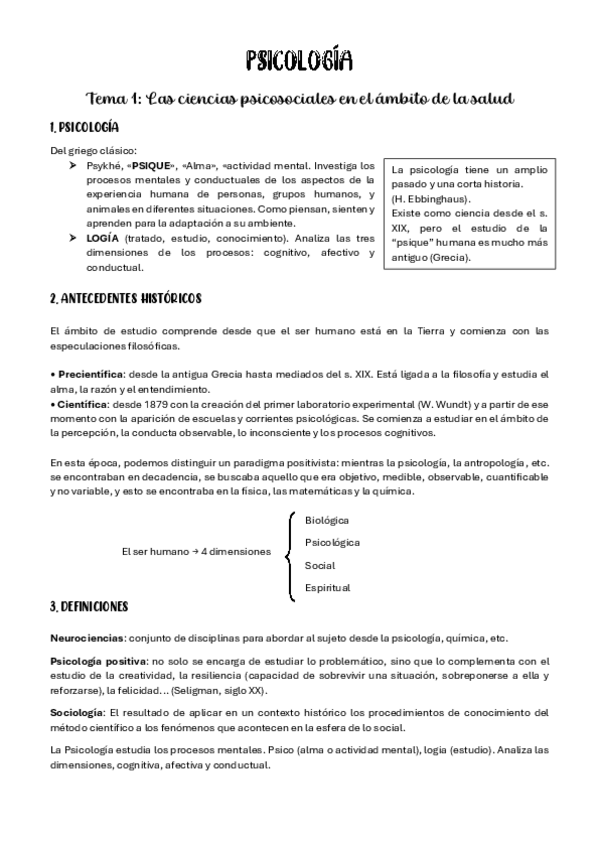 PSICOLOGÍA

Tema 1: Las ciencias psicosociales en el ámbito de la salud

1. PSICOLOGÍA

Del griego clásico:

➤ Psykhé, «PSIQUE», «Alma», «actividad mental. Investiga los procesos mentales y conductuales de los aspectos de la experiencia humana de personas, grupos humanos, y animales en diferentes situaciones. Como piensan, sienten y aprenden para la adaptación a su ambiente.

➤ LOGÍA (tratado, estudio, conocimiento). Analiza las tres dimensiones de los procesos: cognitivo, afectivo y conductual.

La psicología tiene un amplio pasado y una corta historia. (H. Ebbinghaus).
Existe como ciencia desde el s. XIX, pero el estudio de la "psique" humana es mucho más antiguo (Grecia).

2. ANTECEDENTES HISTÓRICOS

El ámbito de estudio comprende desde que el ser humano está en la Tierra y comienza con las especulaciones filosóficas.

• Precientífica: desde la antigua Grecia hasta mediados del s. XIX. Está ligada a la filosofía y estudia el alma, la razón y el entendimiento.
• Científica: desde 1879 con la creación del primer laboratorio experimental (W. Wundt) y a partir de ese momento con la aparición de escuelas y corrientes psicológicas. Se comienza a estudiar en el ámbito de la percepción, la conducta observable, lo inconsciente y los procesos cognitivos.

En esta época, podemos distinguir un paradigma positivista: mientras la psicología, la antropología, etc. se encontraban en decadencia, se buscaba aquello que era objetivo, medible, observable, cuantificable y no variable, y esto se encontraba en la física, las matemáticas y la química.

El ser humano → 4 dimensiones
Biológica
Psicológica
Social
Espiritual

3. DEFINICIONES

Neurociencias: conjunto de disciplinas para abordar al sujeto desde la psicología, química, etc.

Psicología positiva: no solo se encarga de estudiar lo problemático, sino que lo complementa con el estudio de la creatividad, la resiliencia (capacidad de sobrevivir una situación, sobreponerse a ella y reforzarse), la felicidad… (Seligman, siglo XX).

Sociología: El resultado de aplicar en un contexto histórico los procedimientos de conocimiento del método científico a los fenómenos que acontecen en la esfera de lo social.

La Psicología estudia los procesos mentales. Psico (alma o actividad mental), logia (estudio). Analiza las dimensiones, cognitiva, afectiva y conductual.